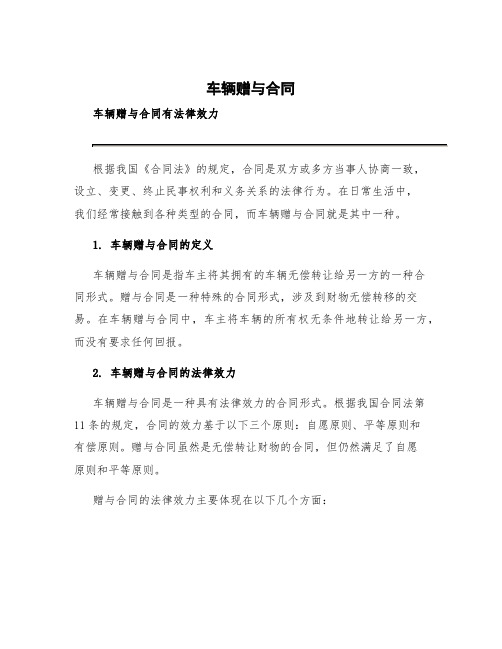 车辆赠与合同

车辆赠与合同有法律效力

根据我国《合同法》的规定，合同是双方或多方当事人协商一致，设立、变更、终止民事权利和义务关系的法律行为。在日常生活中，我们经常接触到各种类型的合同，而车辆赠与合同就是其中一种。

1. 车辆赠与合同的定义

车辆赠与合同是指车主将其拥有的车辆无偿转让给另一方的一种合同形式。赠与合同是一种特殊的合同形式，涉及到财物无偿转移的交易。在车辆赠与合同中，车主将车辆的所有权无条件地转让给另一方，而没有要求任何回报。

2. 车辆赠与合同的法律效力

车辆赠与合同是一种具有法律效力的合同形式。根据我国合同法第11条的规定，合同的效力基于以下三个原则：自愿原则、平等原则和有偿原则。赠与合同虽然是无偿转让财物的合同，但仍然满足了自愿原则和平等原则。

赠与合同的法律效力主要体现在以下几个方面：